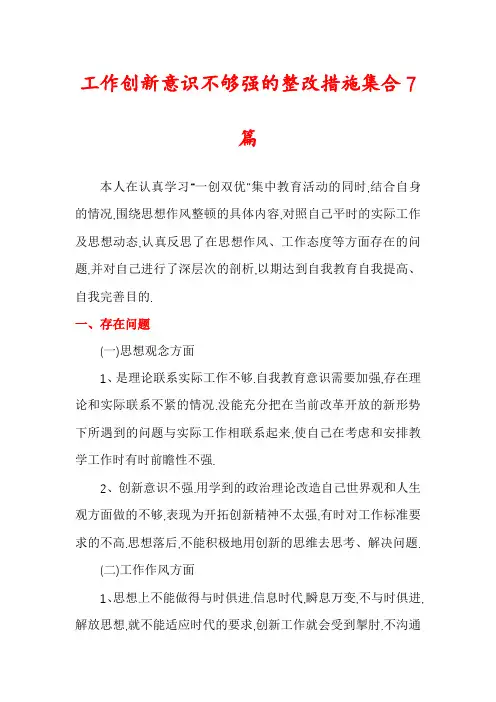 工作创新意识不够强的整改措施集合7篇

本人在认真学习"一创双优"集中教育活动的同时,结合自身的情况,围绕思想作风整顿的具体内容,对照自己平时的实际工作及思想动态,认真反思了在思想作风、工作态度等方面存在的问题,并对自己进行了深层次的剖析,以期达到自我教育自我提高、自我完善目的.

一、存在问题

(一)思想观念方面

1、是理论联系实际工作不够.自我教育意识需要加强,存在理论和实际联系不紧的情况,没能充分把在当前改革开放的新形势下所遇到的问题与实际工作相联系起来,使自己在考虑和安排教学工作时有时前瞻性不强.

2、创新意识不强,用学到的政治理论改造自己世界观和人生观方面做的不够,表现为开拓创新精神不太强,有时对工作标准要求的不高,思想落后,不能积极地用创新的思维去思考、解决问题.

(二)工作作风方面

1、思想上不能做得与时俱进.信息时代,瞬息万变,不与时俱进,解放思想,就不能适应时代的要求,创新工作就会受到掣肘.不沟通